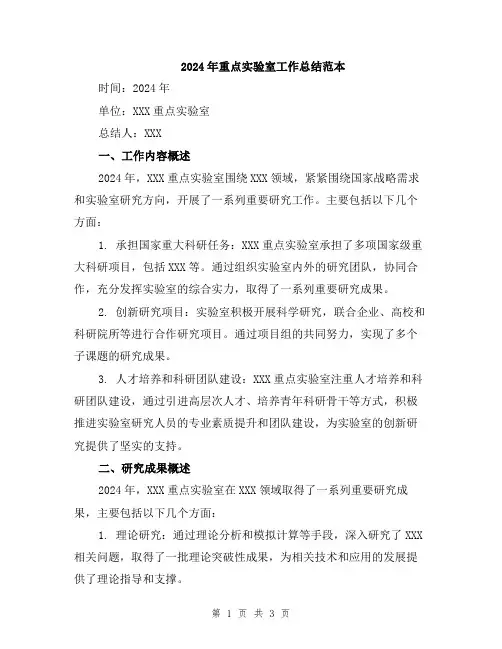 2024年重点实验室工作总结范本

时间：2024年

单位：XXX重点实验室

总结人：XXX

一、工作内容概述

2024年，XXX重点实验室围绕XXX领域，紧紧围绕国家战略需求和实验室研究方向，开展了一系列重要研究工作。主要包括以下几个方面：

1. 承担国家重大科研任务：XXX重点实验室承担了多项国家级重大科研项目，包括XXX等。通过组织实验室内外的研究团队，协同合作，充分发挥实验室的综合实力，取得了一系列重要研究成果。

2. 创新研究项目：实验室积极开展科学研究，联合企业、高校和科研院所等进行合作研究项目。通过项目组的共同努力，实现了多个子课题的研究成果。

3. 人才培养和科研团队建设：XXX重点实验室注重人才培养和科研团队建设，通过引进高层次人才、培养青年科研骨干等方式，积极推进实验室研究人员的专业素质提升和团队建设，为实验室的创新研究提供了坚实的支持。

二、研究成果概述

2024年，XXX重点实验室在XXX领域取得了一系列重要研究成果，主要包括以下几个方面：

1. 理论研究：通过理论分析和模拟计算等手段，深入研究了XXX相关问题，取得了一批理论突破性成果，为相关技术和应用的发展提供了理论指导和支撑。

第 1 页 共 3 页